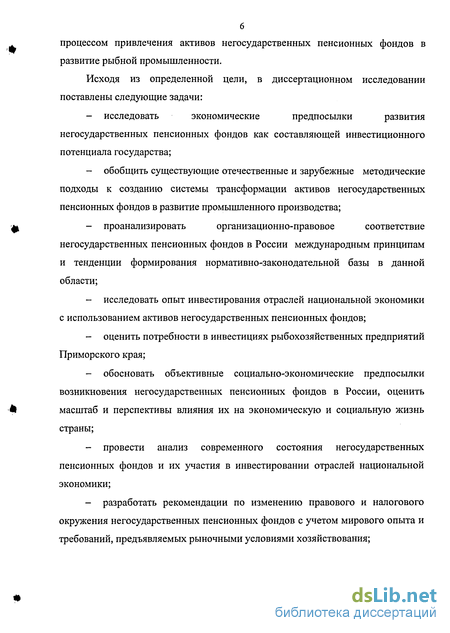 6

процессом привлечения активов негосударственных пенсионных фондов в развитие рыбной промышленности.

Исходя из определенной цели, в диссертационном исследовании поставлены следующие задачи:

– исследовать экономические предпосылки развития негосударственных пенсионных фондов как составляющей инвестиционного потенциала государства;

– обобщить существующие отечественные и зарубежные методические подходы к созданию системы трансформации активов негосударственных пенсионных фондов в развитие промышленного производства;

– проанализировать организационно-правовое соответствие негосударственных пенсионных фондов в России международным принципам и тенденции формирования нормативно-законодательной базы в данной области;

– исследовать опыт инвестирования отраслей национальной экономики с использованием активов негосударственных пенсионных фондов;

– оценить потребности в инвестициях рыбохозяйственных предприятий Приморского края;

– обосновать объективные социально-экономические предпосылки возникновения негосударственных пенсионных фондов в России, оценить масштаб и перспективы влияния их на экономическую и социальную жизнь страны;

– провести анализ современного состояния негосударственных пенсионных фондов и их участия в инвестировании отраслей национальной экономики;

– разработать рекомендации по изменению правового и налогового окружения негосударственных пенсионных фондов с учетом мирового опыта и требований, предъявляемых рыночными условиями хозяйствования;

dsLib.net
библиотека диссертаций